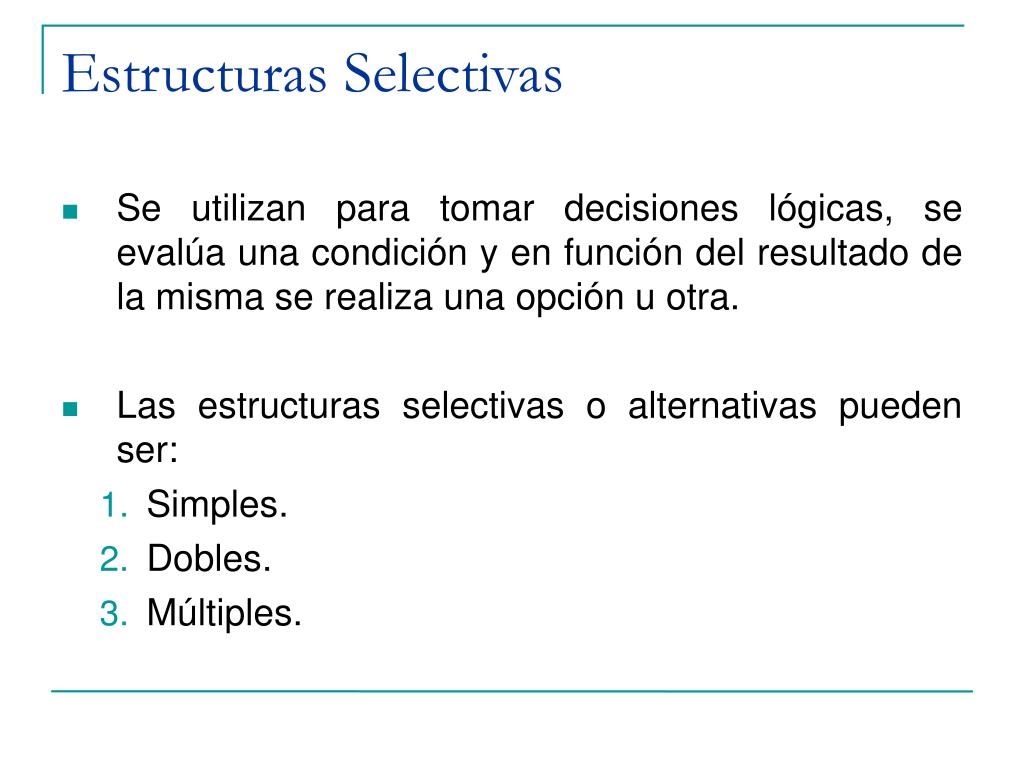 Estructuras Selectivas

Se utilizan para tomar decisiones lógicas, se evalúa una condición y en función del resultado de la misma se realiza una opción u otra.

Las estructuras selectivas o alternativas pueden ser:
1. Simples.
2. Dobles.
3. Múltiples.